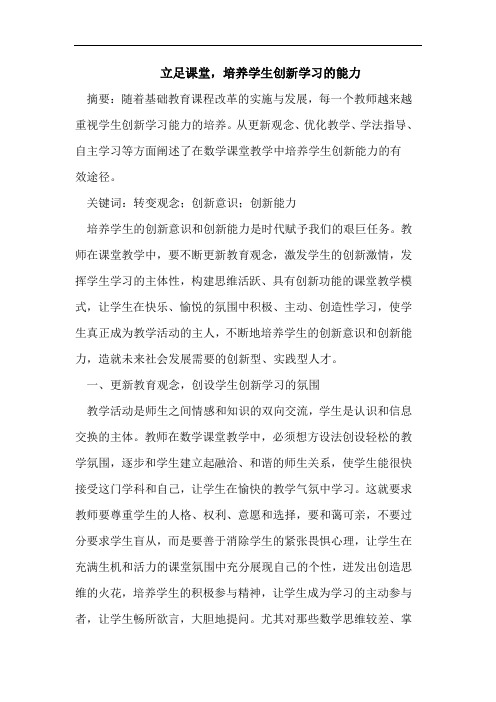 立足课堂，培养学生创新学习的能力

摘要：随着基础教育课程改革的实施与发展，每一个教师越来越重视学生创新学习能力的培养。从更新观念、优化教学、学法指导、自主学习等方面阐述了在数学课堂教学中培养学生创新能力的有效途径。

关键词：转变观念；创新意识；创新能力

培养学生的创新意识和创新能力是时代赋予我们的艰巨任务。教师在课堂教学中，要不断更新教育观念，激发学生的创新激情，发挥学生学习的主体性，构建思维活跃、具有创新功能的课堂教学模式，让学生在快乐、愉悦的氛围中积极、主动、创造性学习，使学生真正成为教学活动的主人，不断地培养学生的创新意识和创新能力，造就未来社会发展需要的创新型、实践型人才。

一、更新教育观念，创设学生创新学习的氛围

教学活动是师生之间情感和知识的双向交流，学生是认识和信息交换的主体。教师在数学课堂教学中，必须想方设法创设轻松的教学氛围，逐步和学生建立起融洽、和谐的师生关系，使学生能很快接受这门学科和自己，让学生在愉快的教学气氛中学习。这就要求教师要尊重学生的人格、权利、意愿和选择，要和蔼可亲，不要过分要求学生盲从，而是要善于消除学生的紧张畏惧心理，让学生在充满生机和活力的课堂氛围中充分展现自己的个性，迸发出创造思维的火花，培养学生的积极参与精神，让学生成为学习的主动参与者，让学生畅所欲言，大胆地提问。尤其对那些数学思维较差、掌